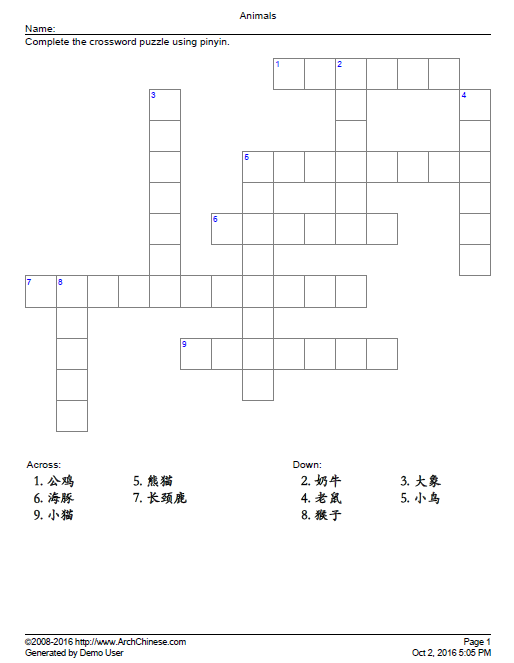 Animals

Name:

Complete the crossword puzzle using pinyin.

1

2

3

4

5

6

7

8

9

Across:

1.公鸡 5.熊猫

6.海豚 7.长颈鹿

9.小猫

Down:

2.奶牛 3.大象

4.老鼠 5.小鸟

8.猴子

©2008-2016 http://www.ArchChinese.com

Generated by Demo User

Page 1

Oct 2, 2016 5:05 PM